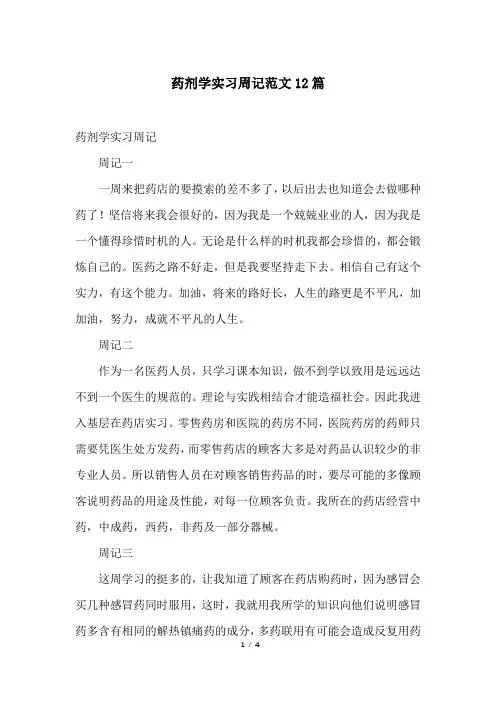 药剂学实习周记范文12篇

药剂学实习周记

周记一

一周来把药店的要摸索的差不多了，以后出去也知道会去做哪种药了！坚信将来我会很好的，因为我是一个兢兢业业的人，因为我是一个懂得珍惜时机的人。无论是什么样的时机我都会珍惜的，都会锻炼自己的。医药之路不好走，但是我要坚持走下去。相信自己有这个实力，有这个能力。加油，将来的路好长，人生的路更是不平凡，加加油，努力，成就不平凡的人生。

周记二

作为一名医药人员，只学习课本知识，做不到学以致用是远远达不到一个医生的规范的。理论与实践相结合才能造福社会。因此我进入基层在药店实习。零售药房和医院的药房不同，医院药房的药师只需要凭医生处方发药，而零售药店的顾客大多是对药品认识较少的非专业人员。所以销售人员在对顾客销售药品的时，要尽可能的多像顾客说明药品的用途及性能，对每一位顾客负责。我所在的药店经营中药，中成药，西药，非药及一部分器械。

周记三

这周学习的挺多的，让我知道了顾客在药店购药时，因为感冒会买几种感冒药同时服用，这时，我就用我所学的知识向他们说明感冒药多含有相同的解热镇痛药的成分，多药联用有可能会造成反复用药

1 / 4